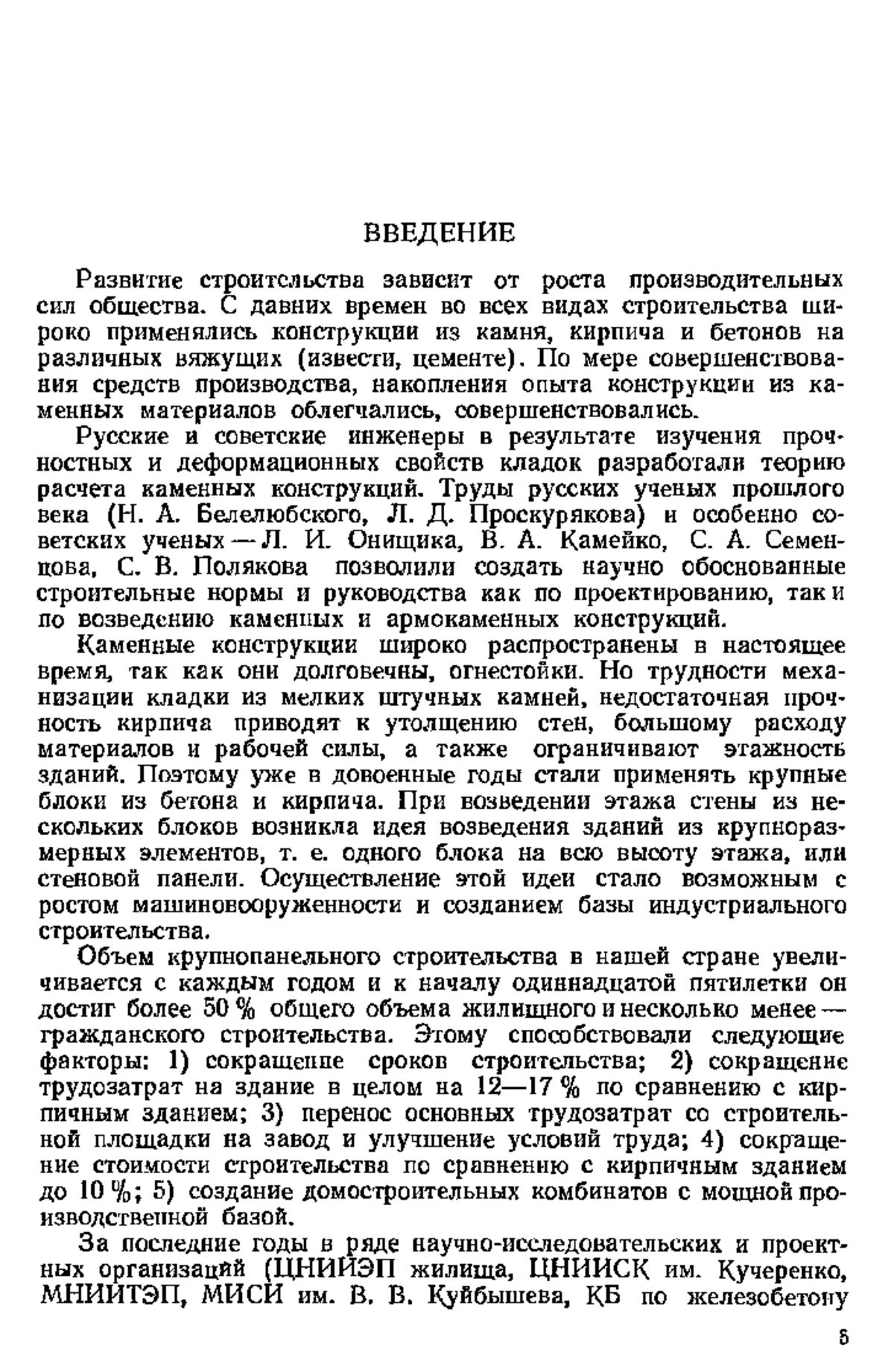 ВВЕДЕНИЕ

Развитие строительства зависит от роста производительных сил общества. С давних времен во всех видах строительства широко применялись конструкции из камня, кирпича и бетонов на различных вяжущих (извести, цементе). По мере совершенствования средств производства, накопления опыта конструкции из каменных материалов облегчались, совершенствовались.

Русские и советские инженеры в результате изучения прочностных и деформационных свойств кладок разработали теорию расчета каменных конструкций. Труды русских ученых прошлого века (Н. А. Белелюбского, Л. Д. Проскурякова) и особенно советских ученых — Л. И. Онищика, В. А. Камейко, С. А. Семенцова, С. В. Полякова позволили создать научно обоснованные строительные нормы и руководства как по проектированию, так и по возведению каменных и армокаменных конструкций.

Каменные конструкции широко распространены в настоящее время, так как они долговечны, огнестойки. Но трудности механизации кладки из мелких штучных камней, недостаточная прочность кирпича приводят к утолщению стен, большому расходу материалов и рабочей силы, а также ограничивают этажность зданий. Поэтому уже в довоенные годы стали применять крупные блоки из бетона и кирпича. При возведении этажа стены из нескольких блоков возникла идея возведения зданий из крупноразмерных элементов, т. е. одного блока на всю высоту этажа, или стеновой панели. Осуществление этой идеи стало возможным с ростом машиновооруженности и созданием базы индустриального строительства.

Объем крупнопанельного строительства в нашей стране увеличивается с каждым годом и к началу одиннадцатой пятилетки он достиг более 50 % общего объема жилищного и несколько менее — гражданского строительства. Этому способствовали следующие факторы: 1) сокращение сроков строительства; 2) сокращение трудозатрат на здание в целом на 12—17 % по сравнению с кирпичным зданием; 3) перенос основных трудозатрат со строительной площадки на завод и улучшение условий труда; 4) сокращение стоимости строительства по сравнению с кирпичным зданием до 10 %; 5) создание домостроительных комбинатов с мощной производственной базой.

За последние годы в ряде научно-исследовательских и проектных организаций (ЦНИИЭП жилища, ЦНИИСК им. Кучеренко, МНИИТЭП, МИСИ им. В. В. Куйбышева, КБ по железобетону

5